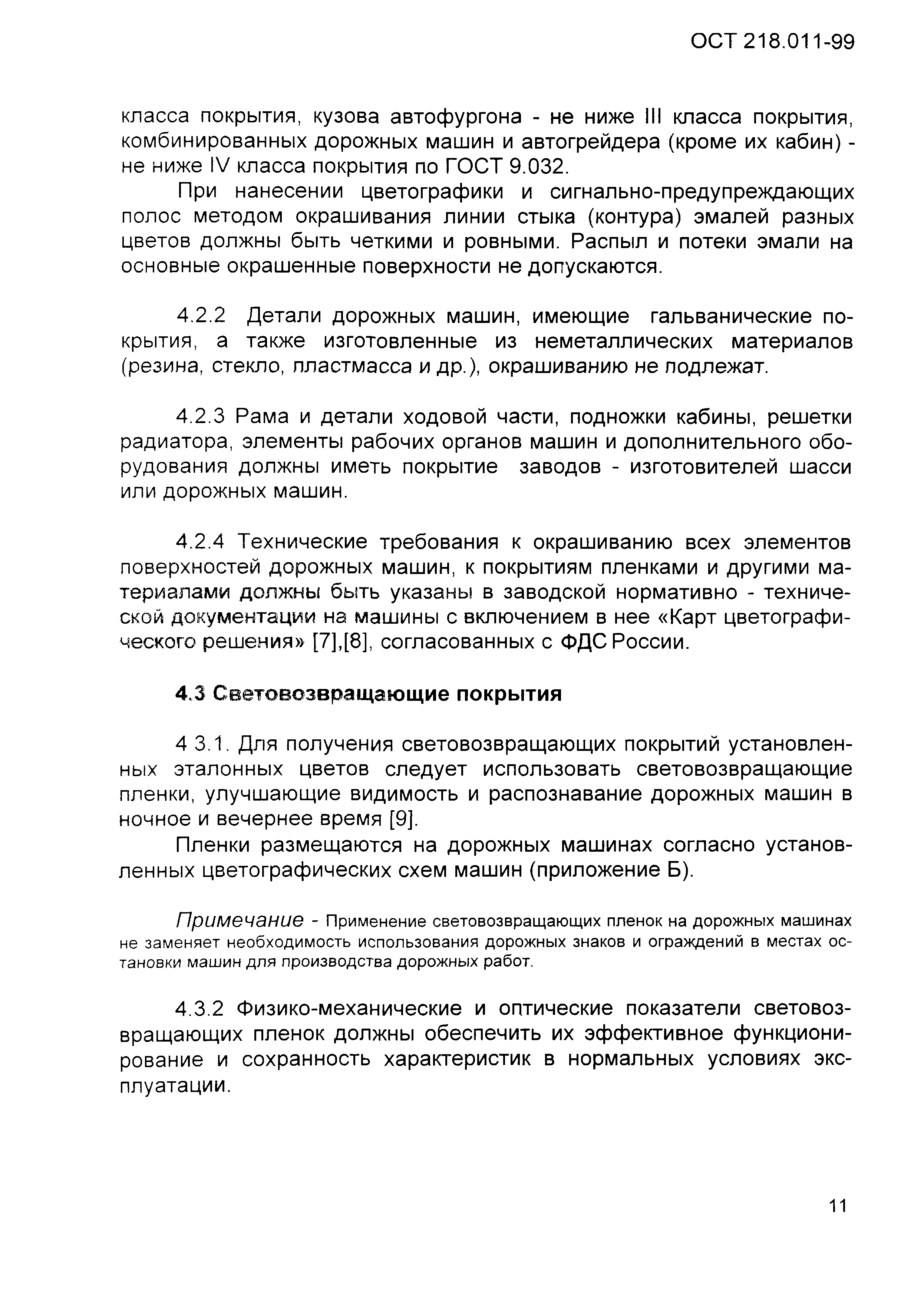 ОСТ 218.011-99

класса покрытия, кузова автофургона - не ниже III класса покрытия, комбинированных дорожных машин и автогрейдера (кроме их кабин) - не ниже IV класса покрытия по ГОСТ 9.032.

При нанесении цветографики и сигнально-предупреждающих полос методом окрашивания линии стыка (контура) эмалей разных цветов должны быть четкими и ровными. Распыл и потеки эмали на основные окрашенные поверхности не допускаются.

4.2.2 Детали дорожных машин, имеющие гальванические покрытия, а также изготовленные из неметаллических материалов (резина, стекло, пластмасса и др.), окрашиванию не подлежат.

4.2.3 Рама и детали ходовой части, подножки кабины, решетки радиатора, элементы рабочих органов машин и дополнительного оборудования должны иметь покрытие заводов - изготовителей шасси или дорожных машин.

4.2.4 Технические требования к окрашиванию всех элементов поверхностей дорожных машин, к покрытиям пленками и другими материалами должны быть указаны в заводской нормативно - технической документации на машины с включением в нее «Карт цветографического решения» [7],[8], согласованных с ФДС России.

4.3 Световозвращающие покрытия

4 3.1. Для получения световозвращающих покрытий установленных эталонных цветов следует использовать световозвращающие пленки, улучшающие видимость и распознавание дорожных машин в ночное и вечернее время [9].

Пленки размещаются на дорожных машинах согласно установленных цветографических схем машин (приложение Б).

Примечание - Применение световозвращающих пленок на дорожных машинах не заменяет необходимость использования дорожных знаков и ограждений в местах остановки машин для производства дорожных работ.

4.3.2 Физико-механические и оптические показатели световозвращающих пленок должны обеспечить их эффективное функционирование и сохранность характеристик в нормальных условиях эксплуатации.

11